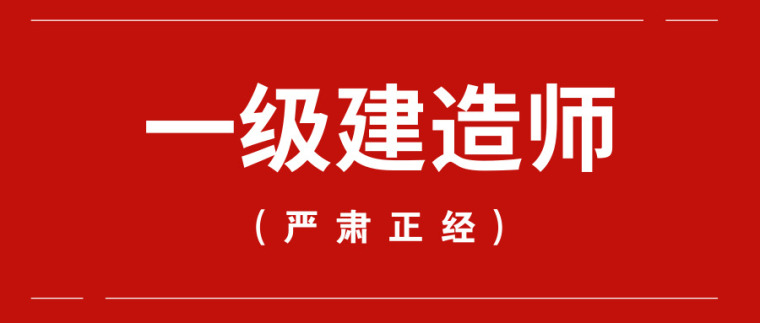 一级建造师

（严肃正经）